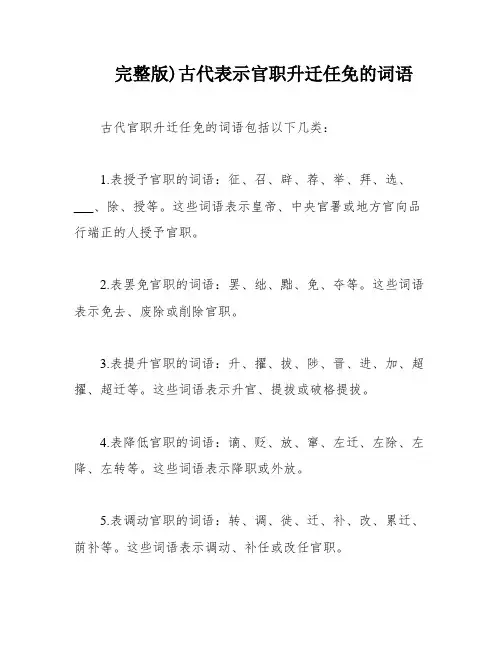 完整版)古代表示官职升迁任免的词语

古代官职升迁任免的词语包括以下几类：

1.表授予官职的词语：征、召、辟、荐、举、拜、选、___、除、授等。这些词语表示皇帝、中央官署或地方官向品行端正的人授予官职。

2.表罢免官职的词语：罢、绌、黜、免、夺等。这些词语表示免去、废除或削除官职。

3.表提升官职的词语：升、擢、拔、陟、晋、进、加、超擢、超迁等。这些词语表示升官、提拔或破格提拔。

4.表降低官职的词语：谪、贬、放、窜、左迁、左除、左降、左转等。这些词语表示降职或外放。

5.表调动官职的词语：转、调、徙、迁、补、改、累迁、荫补等。这些词语表示调动、补任或改任官职。